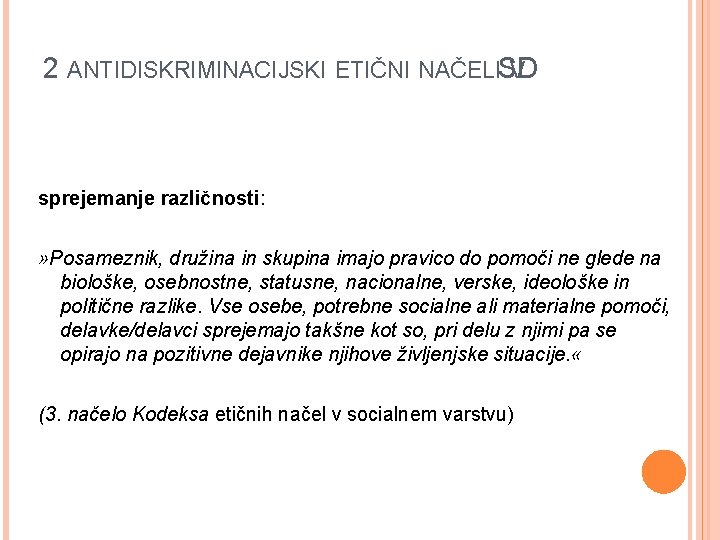 2 ANTIDISKRIMINACIJSKI ETIČNI NAČELI SD

sprejemanje različnosti:

»Posameznik, družina in skupina imajo pravico do pomoči ne glede na biološke, osebnostne, statusne, nacionalne, verske, ideološke in politične razlike. Vse osebe, potrebne socialne ali materialne pomoči, delavke/delavci sprejemajo takšne kot so, pri delu z njimi pa se opirajo na pozitivne dejavnike njihove življenjske situacije.«

(3. načelo Kodeksa etičnih načel v socialnem varstvu)